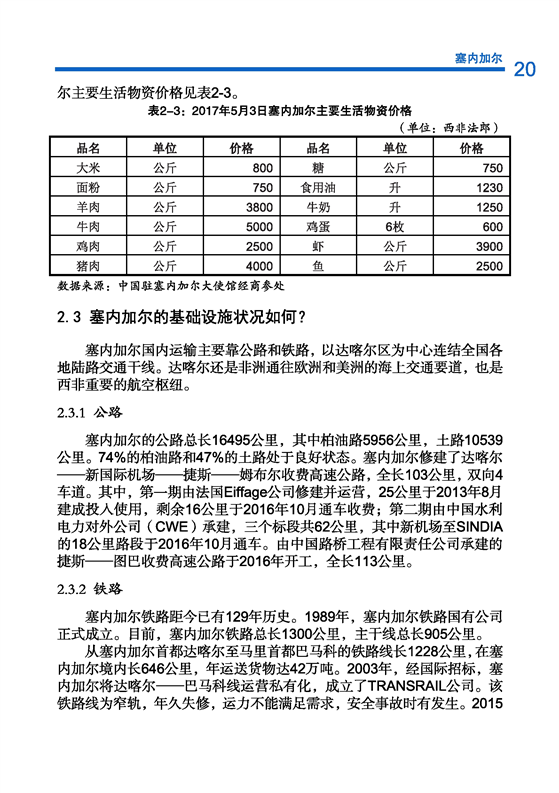 塞内加尔 20

尔主要生活物资价格见表2-3。

表2-3：2017年5月3日塞内加尔主要生活物资价格

（单位：西非法郎）

| 品名 | 单位 | 价格 | 品名 | 单位 | 价格 |
|---|---|---|---|---|---|
| 大米 | 公斤 | 800 | 糖 | 公斤 | 750 |
| 面粉 | 公斤 | 750 | 食用油 | 升 | 1230 |
| 羊肉 | 公斤 | 3800 | 牛奶 | 升 | 1250 |
| 牛肉 | 公斤 | 5000 | 鸡蛋 | 6枚 | 600 |
| 鸡肉 | 公斤 | 2500 | 虾 | 公斤 | 3900 |
| 猪肉 | 公斤 | 4000 | 鱼 | 公斤 | 2500 |

数据来源：中国驻塞内加尔大使馆经商参处

2.3 塞内加尔的基础设施状况如何？

塞内加尔国内运输主要靠公路和铁路，以达喀尔区为中心连结全国各地陆路交通干线。达喀尔还是非洲通往欧洲和美洲的海上交通要道，也是西非重要的航空枢纽。

2.3.1 公路

塞内加尔的公路总长16495公里，其中柏油路5956公里，土路10539公里。74%的柏油路和47%的土路处于良好状态。塞内加尔修建了达喀尔——新国际机场——捷斯——姆布尔收费高速公路，全长103公里，双向4车道。其中，第一期由法国Eiffage公司修建并运营，25公里于2013年8月建成投入使用，剩余16公里于2016年10月通车收费；第二期由中国水利电力对外公司（CWE）承建，三个标段共62公里，其中新机场至SINDIA的18公里路段于2016年10月通车。由中国路桥工程有限责任公司承建的捷斯——图巴收费高速公路于2016年开工，全长113公里。

2.3.2 铁路

塞内加尔铁路距今已有129年历史。1989年，塞内加尔铁路国有公司正式成立。目前，塞内加尔铁路总长1300公里，主干线总长905公里。

从塞内加尔首都达喀尔至马里首都巴马科的铁路线长1228公里，在塞内加尔境内长646公里，年运送货物达42万吨。2003年，经国际招标，塞内加尔将达喀尔——巴马科线运营私有化，成立了TRANSRAIL公司。该铁路线为窄轨，年久失修，运力不能满足需求，安全事故时有发生。2015